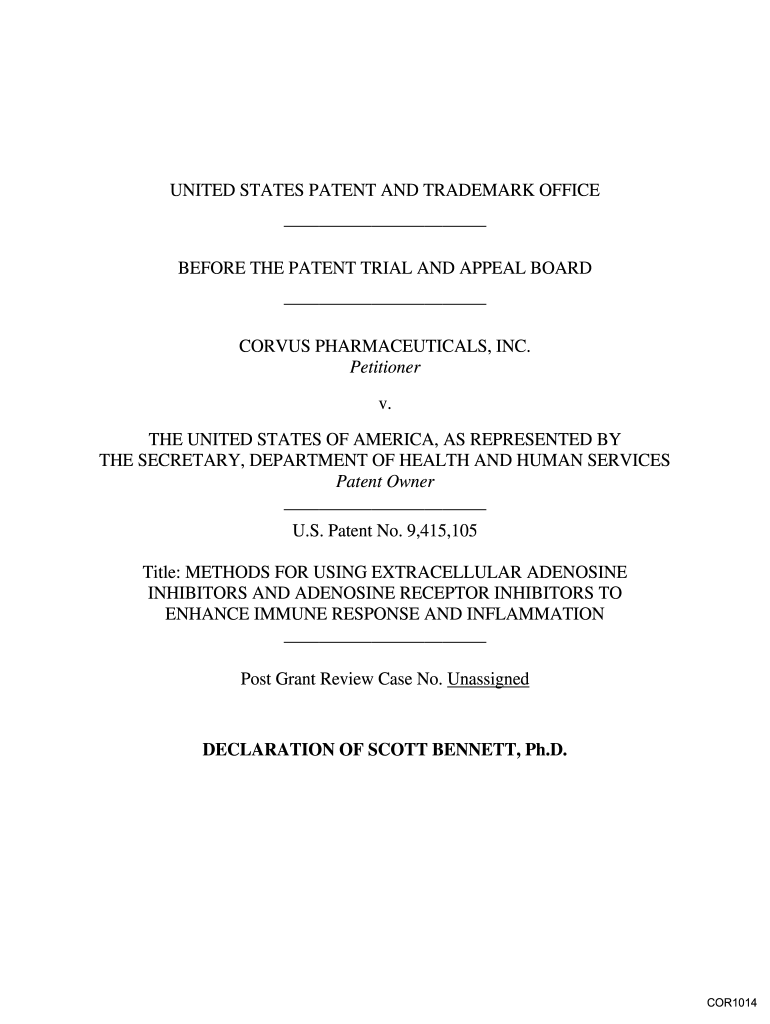 UNITED STATES PATENT AND TRADEMARK OFFICE

BEFORE THE PATENT TRIAL AND APPEAL BOARD

CORVUS PHARMACEUTICALS, INC.
Petitioner

v.

THE UNITED STATES OF AMERICA, AS REPRESENTED BY THE SECRETARY, DEPARTMENT OF HEALTH AND HUMAN SERVICES
Patent Owner

U.S. Patent No. 9,415,105

Title: METHODS FOR USING EXTRACELLULAR ADENOSINE INHIBITORS AND ADENOSINE RECEPTOR INHIBITORS TO ENHANCE IMMUNE RESPONSE AND INFLAMMATION

Post Grant Review Case No. Unassigned

DECLARATION OF SCOTT BENNETT, Ph.D.

COR1014